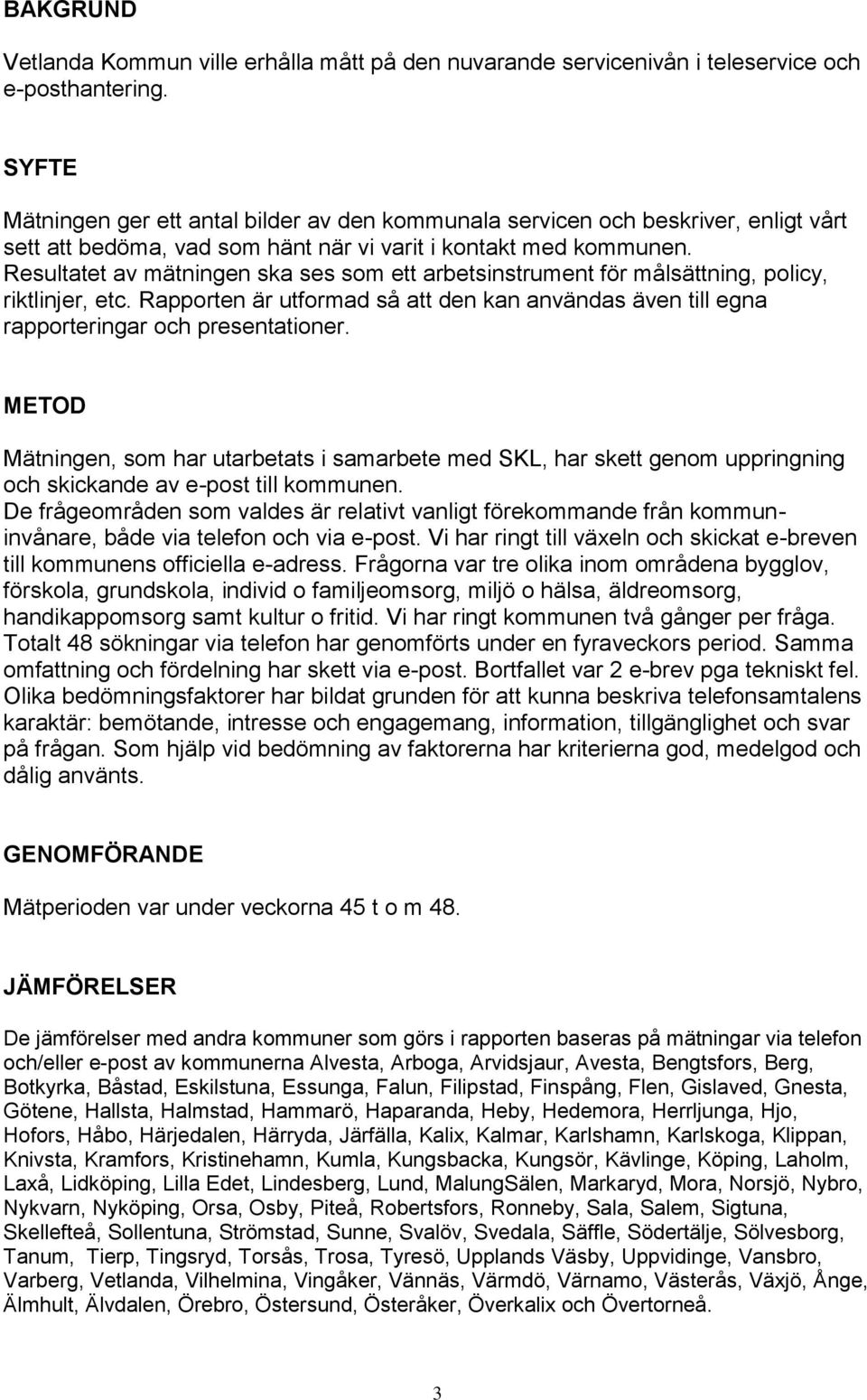 BAKGRUND

Vetlanda Kommun ville erhålla mått på den nuvarande servicenivån i teleservice och e-posthantering.

SYFTE

Mätningen ger ett antal bilder av den kommunala servicen och beskriver, enligt vårt sett att bedöma, vad som hänt när vi varit i kontakt med kommunen. Resultatet av mätningen ska ses som ett arbetsinstrument för målsättning, policy, riktlinjer, etc. Rapporten är utformad så att den kan användas även till egna rapporteringar och presentationer.

METOD

Mätningen, som har utarbetats i samarbete med SKL, har skett genom uppringning och skickande av e-post till kommunen. De frågeområden som valdes är relativt vanligt förekommande från kommuninvånare, både via telefon och via e-post. Vi har ringt till växeln och skickat e-breven till kommunens officiella e-adress. Frågorna var tre olika inom områdena bygglov, förskola, grundskola, individ o familjeomsorg, miljö o hälsa, äldreomsorg, handikappomsorg samt kultur o fritid. Vi har ringt kommunen två gånger per fråga. Totalt 48 sökningar via telefon har genomförts under en fyraveckors period. Samma omfattning och fördelning har skett via e-post. Bortfallet var 2 e-brev pga tekniskt fel. Olika bedömningsfaktorer har bildat grunden för att kunna beskriva telefonsamtalens karaktär: bemötande, intresse och engagemang, information, tillgänglighet och svar på frågan. Som hjälp vid bedömning av faktorerna har kriterierna god, medelgod och dålig använts.

GENOMFÖRANDE

Mätperioden var under veckorna 45 t o m 48.

JÄMFÖRELSER

De jämförelser med andra kommuner som görs i rapporten baseras på mätningar via telefon och/eller e-post av kommunerna Alvesta, Arboga, Arvidsjaur, Avesta, Bengtsfors, Berg, Botkyrka, Båstad, Eskilstuna, Essunga, Falun, Filipstad, Finspång, Flen, Gislaved, Gnesta, Götene, Hallsta, Halmstad, Hammarö, Haparanda, Heby, Hedemora, Herrljunga, Hjo, Hofors, Håbo, Härjedalen, Härryda, Järfälla, Kalix, Kalmar, Karlshamn, Karlskoga, Klippan, Knivsta, Kramfors, Kristinehamn, Kumla, Kungsbacka, Kungsör, Kävlinge, Köping, Laholm, Laxå, Lidköping, Lilla Edet, Lindesberg, Lund, MalungSälen, Markaryd, Mora, Norsjö, Nybro, Nykvarn, Nyköping, Orsa, Osby, Piteå, Robertsfors, Ronneby, Sala, Salem, Sigtuna, Skellefteå, Sollentuna, Strömstad, Sunne, Svalöv, Svedala, Säffle, Södertälje, Sölvesborg, Tanum, Tierp, Tingsryd, Torsås, Trosa, Tyresö, Upplands Väsby, Uppvidinge, Vansbro, Varberg, Vetlanda, Vilhelmina, Vingåker, Vännäs, Värmdö, Värnamo, Västerås, Växjö, Ånge, Älmhult, Älvdalen, Örebro, Östersund, Österåker, Överkalix och Övertorneå.

3